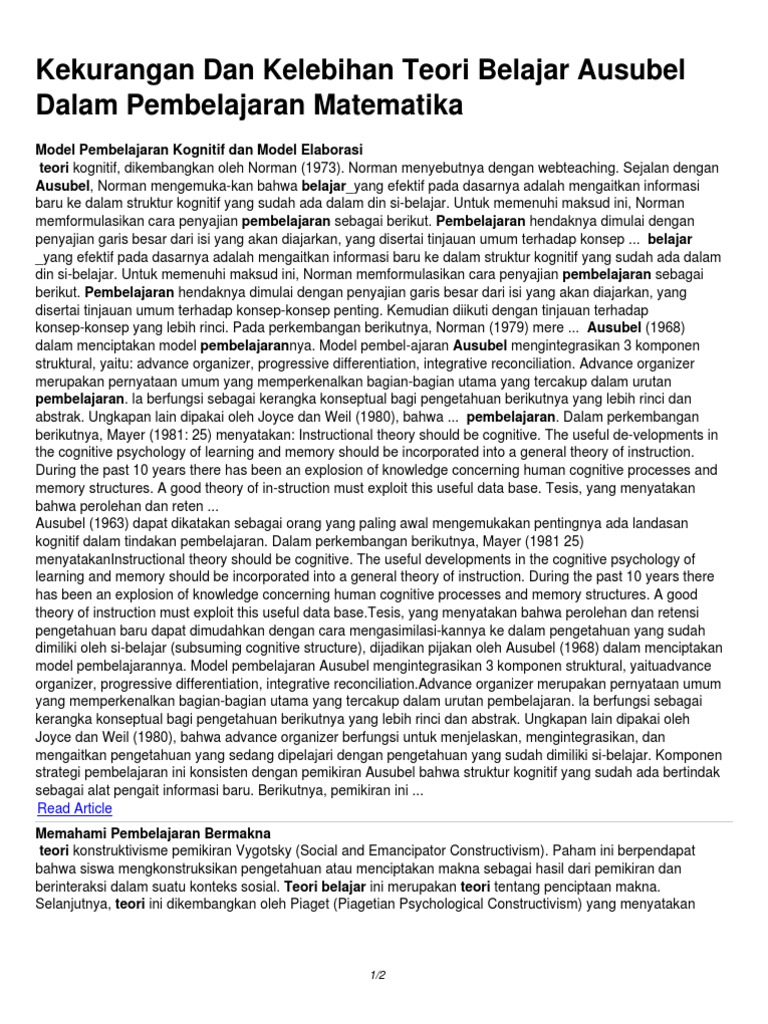 Kekurangan Dan Kelebihan Teori Belajar Ausubel Dalam Pembelajaran Matematika

Model Pembelajaran Kognitif dan Model Elaborasi
teori kognitif, dikembangkan oleh Norman (1973). Norman menyebutnya dengan webteaching. Sejalan dengan Ausubel, Norman mengemuka-kan bahwa belajar_yang efektif pada dasarnya adalah mengaitkan informasi baru ke dalam struktur kognitif yang sudah ada dalam din si-belajar. Untuk memenuhi maksud ini, Norman memformulasikan cara penyajian pembelajaran sebagai berikut. Pembelajaran hendaknya dimulai dengan penyajian garis besar dari isi yang akan diajarkan, yang disertai tinjauan umum terhadap konsep ... belajar _yang efektif pada dasarnya adalah mengaitkan informasi baru ke dalam struktur kognitif yang sudah ada dalam din si-belajar. Untuk memenuhi maksud ini, Norman memformulasikan cara penyajian pembelajaran sebagai berikut. Pembelajaran hendaknya dimulai dengan penyajian garis besar dari isi yang akan diajarkan, yang disertai tinjauan umum terhadap konsep-konsep penting. Kemudian diikuti dengan tinjauan terhadap konsep-konsep yang lebih rinci. Pada perkembangan berikutnya, Norman (1979) mere ... Ausubel (1968) dalam menciptakan model pembelajarannya. Model pembel-ajaran Ausubel mengintegrasikan 3 komponen struktural, yaitu: advance organizer, progressive differentiation, integrative reconciliation. Advance organizer merupakan pernyataan umum yang memperkenalkan bagian-bagian utama yang tercakup dalam urutan pembelajaran. Ia berfungsi sebagai kerangka konseptual bagi pengetahuan berikutnya yang lebih rinci dan abstrak. Ungkapan lain dipakai oleh Joyce dan Weil (1980), bahwa ... pembelajaran. Dalam perkembangan berikutnya, Mayer (1981: 25) menyatakan: Instructional theory should be cognitive. The useful de-velopments in the cognitive psychology of learning and memory should be incorporated into a general theory of instruction. During the past 10 years there has been an explosion of knowledge concerning human cognitive processes and memory structures. A good theory of in-struction must exploit this useful data base. Tesis, yang menyatakan bahwa perolehan dan reten ...
Ausubel (1963) dapat dikatakan sebagai orang yang paling awal mengemukakan pentingnya ada landasan kognitif dalam tindakan pembelajaran. Dalam perkembangan berikutnya, Mayer (1981 25) menyatakanInstructional theory should be cognitive. The useful developments in the cognitive psychology of learning and memory should be incorporated into a general theory of instruction. During the past 10 years there has been an explosion of knowledge concerning human cognitive processes and memory structures. A good theory of instruction must exploit this useful data base.Tesis, yang menyatakan bahwa perolehan dan retensi pengetahuan baru dapat dimudahkan dengan cara mengasimilasi-kannya ke dalam pengetahuan yang sudah dimiliki oleh si-belajar (subsuming cognitive structure), dijadikan pijakan oleh Ausubel (1968) dalam menciptakan model pembelajarannya. Model pembelajaran Ausubel mengintegrasikan 3 komponen struktural, yaituadvance organizer, progressive differentiation, integrative reconciliation.Advance organizer merupakan pernyataan umum yang memperkenalkan bagian-bagian utama yang tercakup dalam urutan pembelajaran. Ia berfungsi sebagai kerangka konseptual bagi pengetahuan berikutnya yang lebih rinci dan abstrak. Ungkapan lain dipakai oleh Joyce dan Weil (1980), bahwa advance organizer berfungsi untuk menjelaskan, mengintegrasikan, dan mengaitkan pengetahuan yang sedang dipelajari dengan pengetahuan yang sudah dimiliki si-belajar. Komponen strategi pembelajaran ini konsisten dengan pemikiran Ausubel bahwa struktur kognitif yang sudah ada bertindak sebagai alat pengait informasi baru. Berikutnya, pemikiran ini ...
Read Article

Memahami Pembelajaran Bermakna
teori konstruktivisme pemikiran Vygotsky (Social and Emancipator Constructivism). Paham ini berpendapat bahwa siswa mengkonstruksikan pengetahuan atau menciptakan makna sebagai hasil dari pemikiran dan berinteraksi dalam suatu konteks sosial. Teori belajar ini merupakan teori tentang penciptaan makna. Selanjutnya, teori ini dikembangkan oleh Piaget (Piagetian Psychological Constructivism) yang menyatakan

1/2